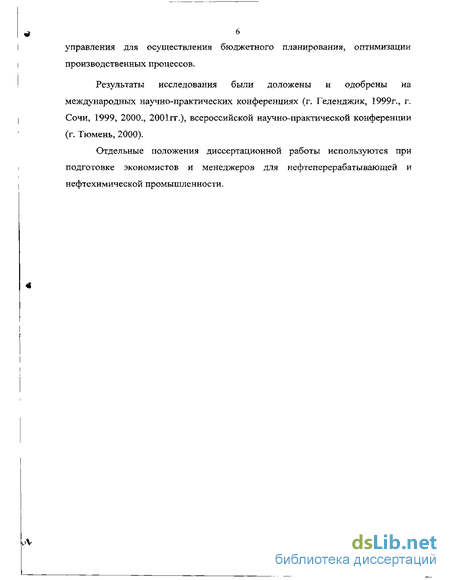 6

управления для осуществления бюджетного планирования, оптимизации производственных процессов.

Результаты исследования были доложены и одобрены на международных научно-практических конференциях (г. Геленджик, 1999г., г. Сочи, 1999, 2000., 2001гг.), всероссийской научно-практической конференции (г. Тюмень, 2000).

Отдельные положения диссертационной работы используются при подготовке экономистов и менеджеров для нефтеперерабатывающей и нефтехимической промышленности.

dsLib.net
библиотека диссертаций